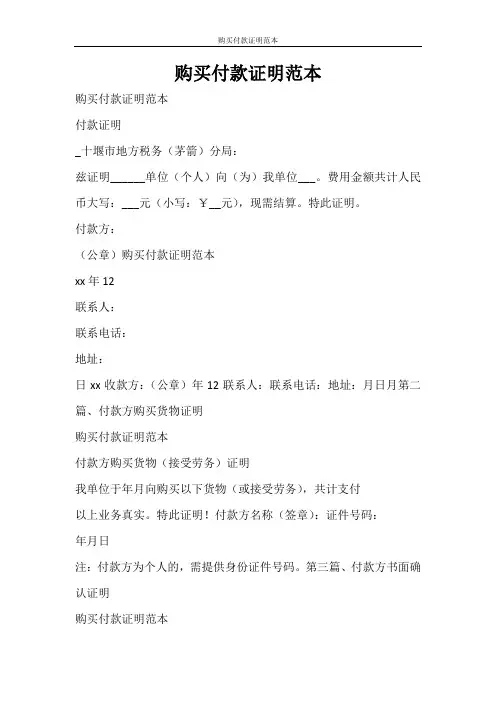 购买付款证明范本

购买付款证明范本

购买付款证明范本

付款证明

_十堰市地方税务（茅箭）分局：

兹证明______单位（个人）向（为）我单位___。费用金额共计人民币大写：___元（小写：￥__元），现需结算。特此证明。

付款方：

（公章）购买付款证明范本

xx 年 12

联系人：

联系电话：

地址：

日 xx 收款方：（公章）年 12 联系人：联系电话：地址：月日月第二篇、付款方购买货物证明

购买付款证明范本

付款方购买货物（接受劳务）证明

我单位于年月向购买以下货物（或接受劳务），共计支付

以上业务真实。特此证明！付款方名称（签章）：证件号码：

年月日

注：付款方为个人的，需提供身份证件号码。第三篇、付款方书面确认证明

购买付款证明范本